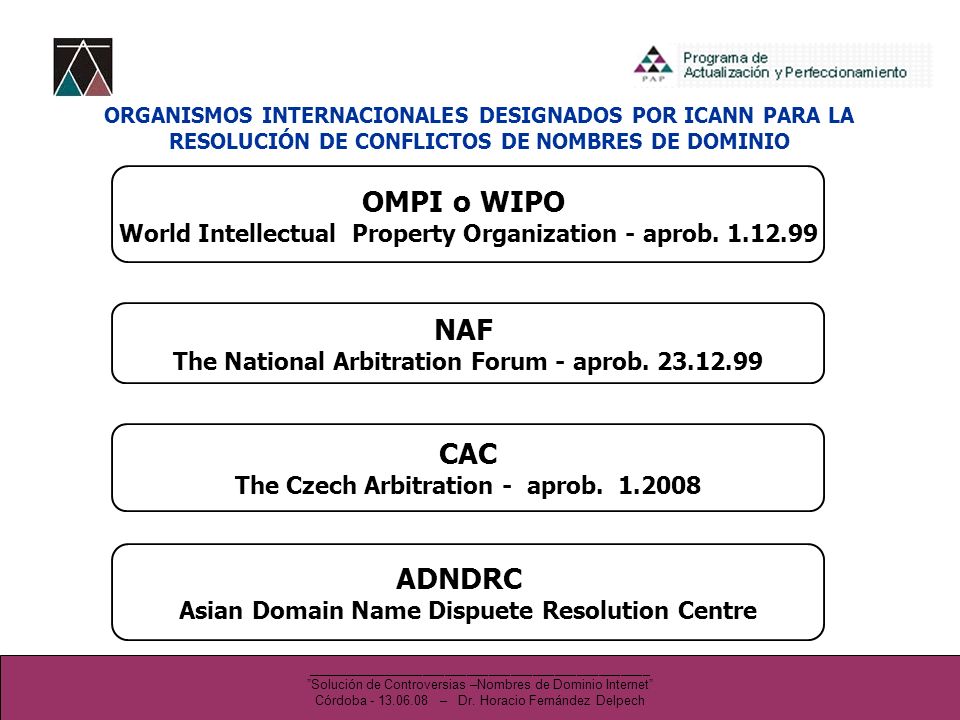 PAP

Programa de
Actualización y Perfeccionamiento

ORGANISMOS INTERNACIONALES DESIGNADOS POR ICANN PARA LA RESOLUCIÓN DE CONFLICTOS DE NOMBRES DE DOMINIO

OMPI o WIPO
World Intellectual Property Organization - aprob. 1.12.99

NAF
The National Arbitration Forum - aprob. 23.12.99

CAC
The Czech Arbitration - aprob. 1.2008

ADNDRC
Asian Domain Name Dispuete Resolution Centre

"Solución de Controversias –Nombres de Dominio Internet"
Córdoba - 13.06.08 – Dr. Horacio Fernández Delpech